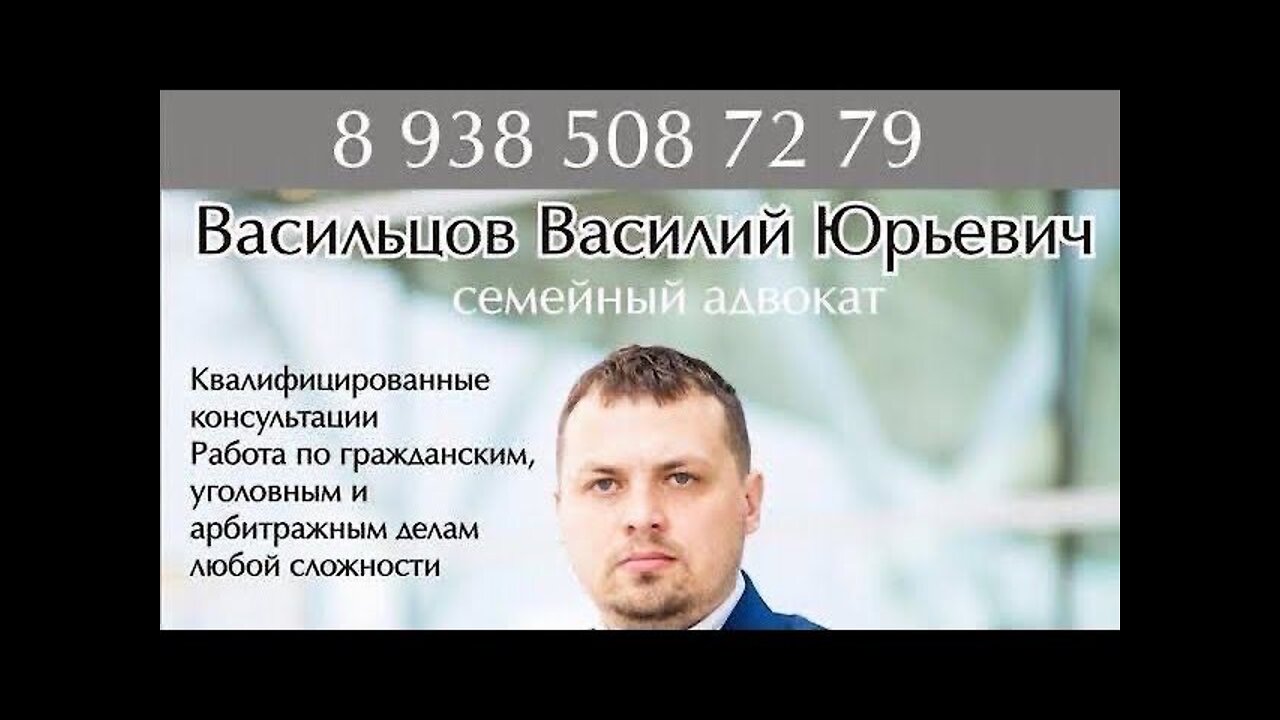 8 938 508 72 79

Васильцов Василий Юрьевич

семейный адвокат

Квалифицированные консультации
Работа по гражданским, уголовным и арбитражным делам любой сложности